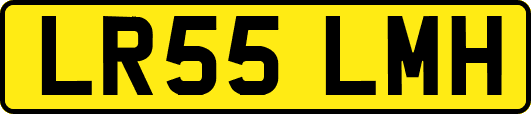 LR55 LMH